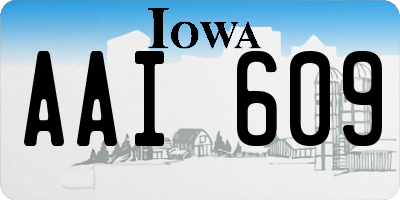 IOWA

AAI 609